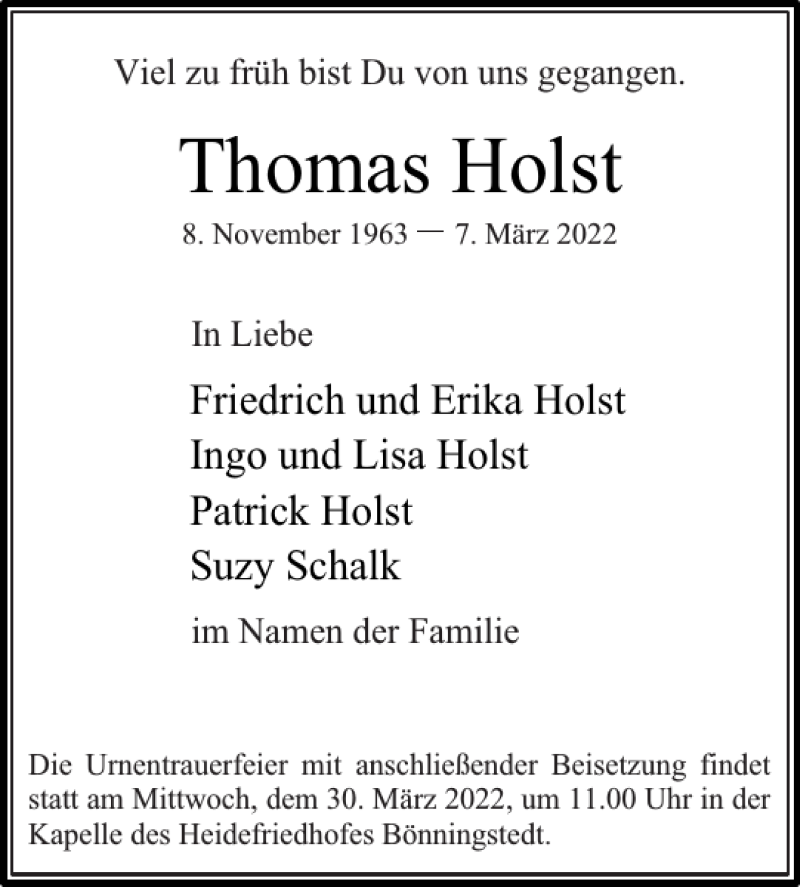 Viel zu früh bist Du von uns gegangen.

Thomas Holst

8. November 1963 — 7. März 2022

In Liebe

Friedrich und Erika Holst
Ingo und Lisa Holst
Patrick Holst
Suzy Schalk

im Namen der Familie

Die Urnentrauerfeier mit anschließender Beisetzung findet statt am Mittwoch, dem 30. März 2022, um 11.00 Uhr in der Kapelle des Heidefriedhofes Bönningstedt.